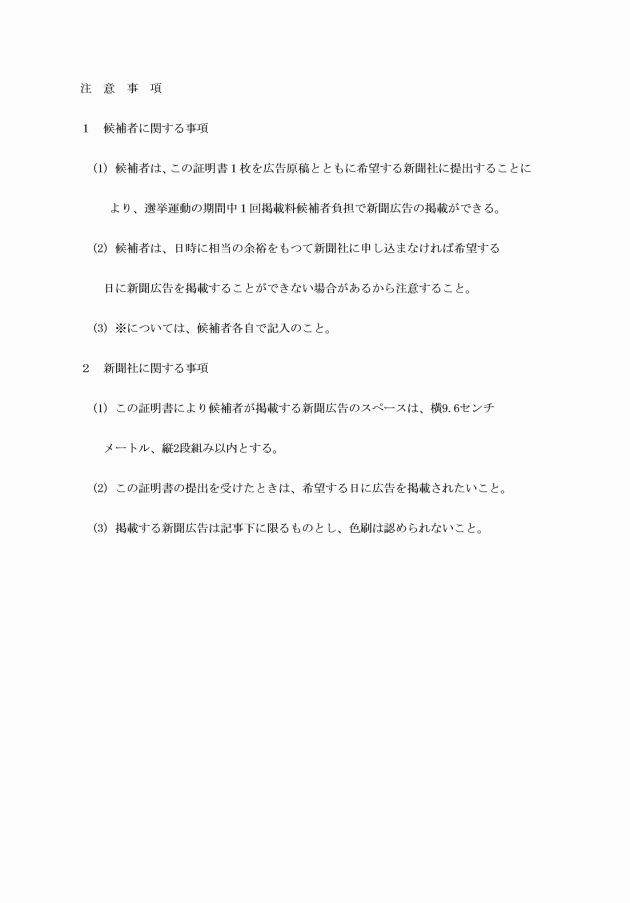 注　意　事　項

1　候補者に関する事項

(1) 候補者は、この証明書１枚を広告原稿とともに希望する新聞社に提出することにより、選挙運動の期間中１回掲載料候補者負担で新聞広告の掲載ができる。

(2) 候補者は、日時に相当の余裕をもつて新聞社に申し込まなければ希望する日に新聞広告を掲載することができない場合があるから注意すること。

(3) ※については、候補者各自で記入のこと。

2　新聞社に関する事項

(1) この証明書により候補者が掲載する新聞広告のスペースは、横9.6センチメートル、縦2段組み以内とする。

(2) この証明書の提出を受けたときは、希望する日に広告を掲載されたいこと。

(3) 掲載する新聞広告は記事下に限るものとし、色刷は認められないこと。